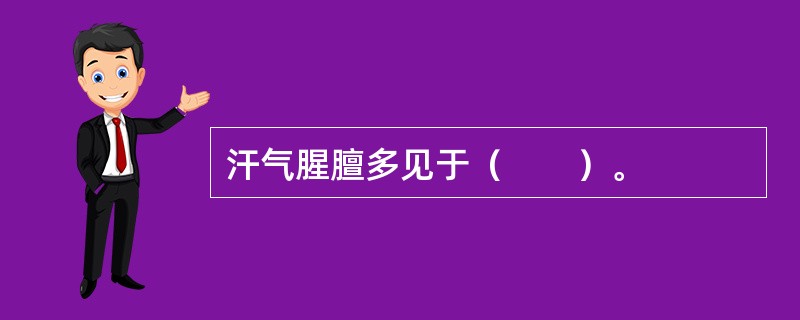 汗气腥膻多见于（　　）。